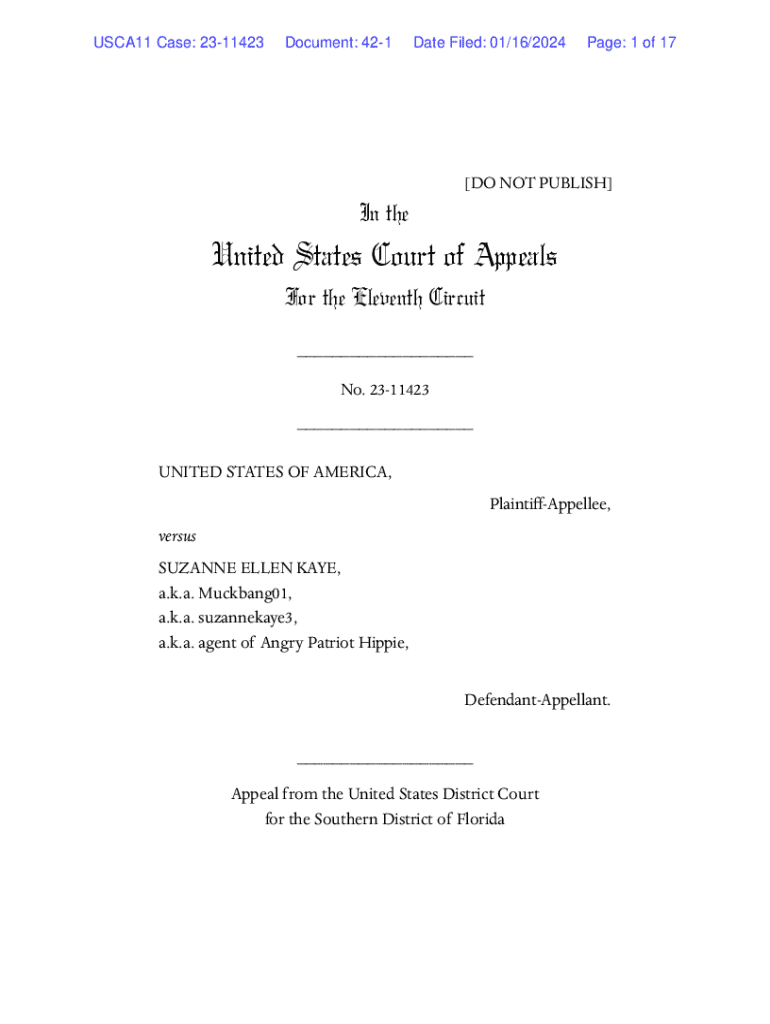 USCA11 Case: 23-11423 Document: 42-1 Date Filed: 01/16/2024 Page: 1 of 17

[DO NOT PUBLISH]

In the

United States Court of Appeals

For the Eleventh Circuit

No. 23-11423

UNITED STATES OF AMERICA,

Plaintiff-Appellee,

versus

SUZANNE ELLEN KAYE,
a.k.a. Muckbang01,
a.k.a. suzannekaye3,
a.k.a. agent of Angry Patriot Hippie,

Defendant-Appellant.

Appeal from the United States District Court
for the Southern District of Florida